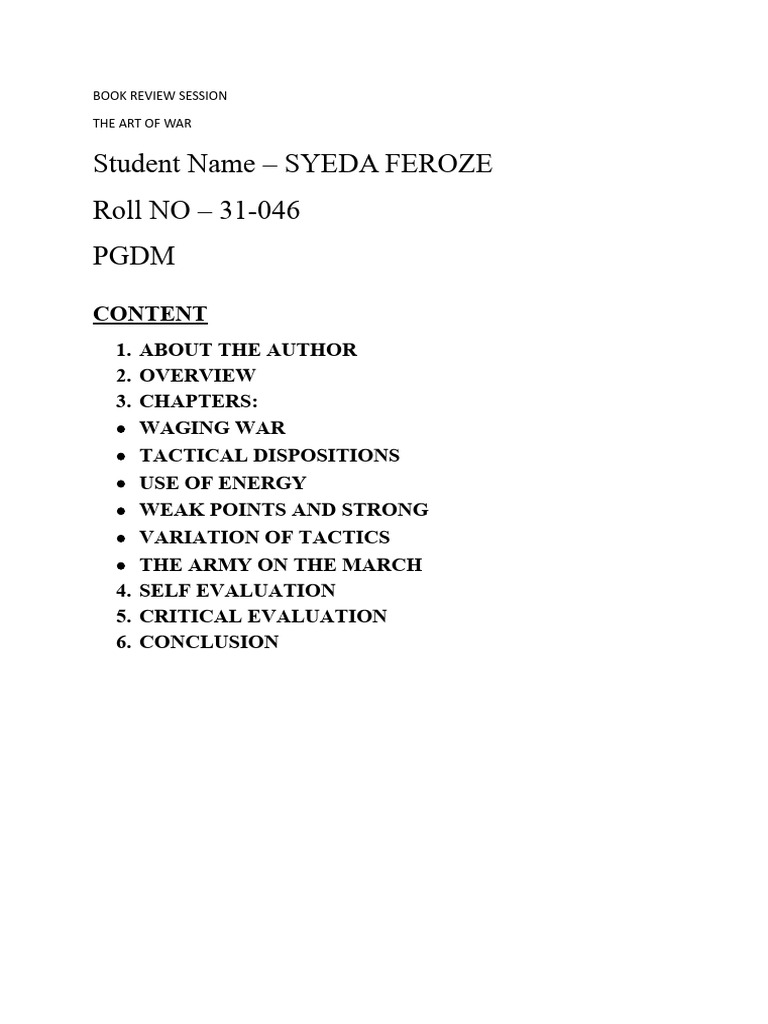 BOOK REVIEW SESSION

THE ART OF WAR

Student Name – SYEDA FEROZE

Roll NO – 31-046

PGDM

CONTENT

1. ABOUT THE AUTHOR
2. OVERVIEW
3. CHAPTERS:
• WAGING WAR
• TACTICAL DISPOSITIONS
• USE OF ENERGY
• WEAK POINTS AND STRONG
• VARIATION OF TACTICS
• THE ARMY ON THE MARCH
4. SELF EVALUATION
5. CRITICAL EVALUATION
6. CONCLUSION